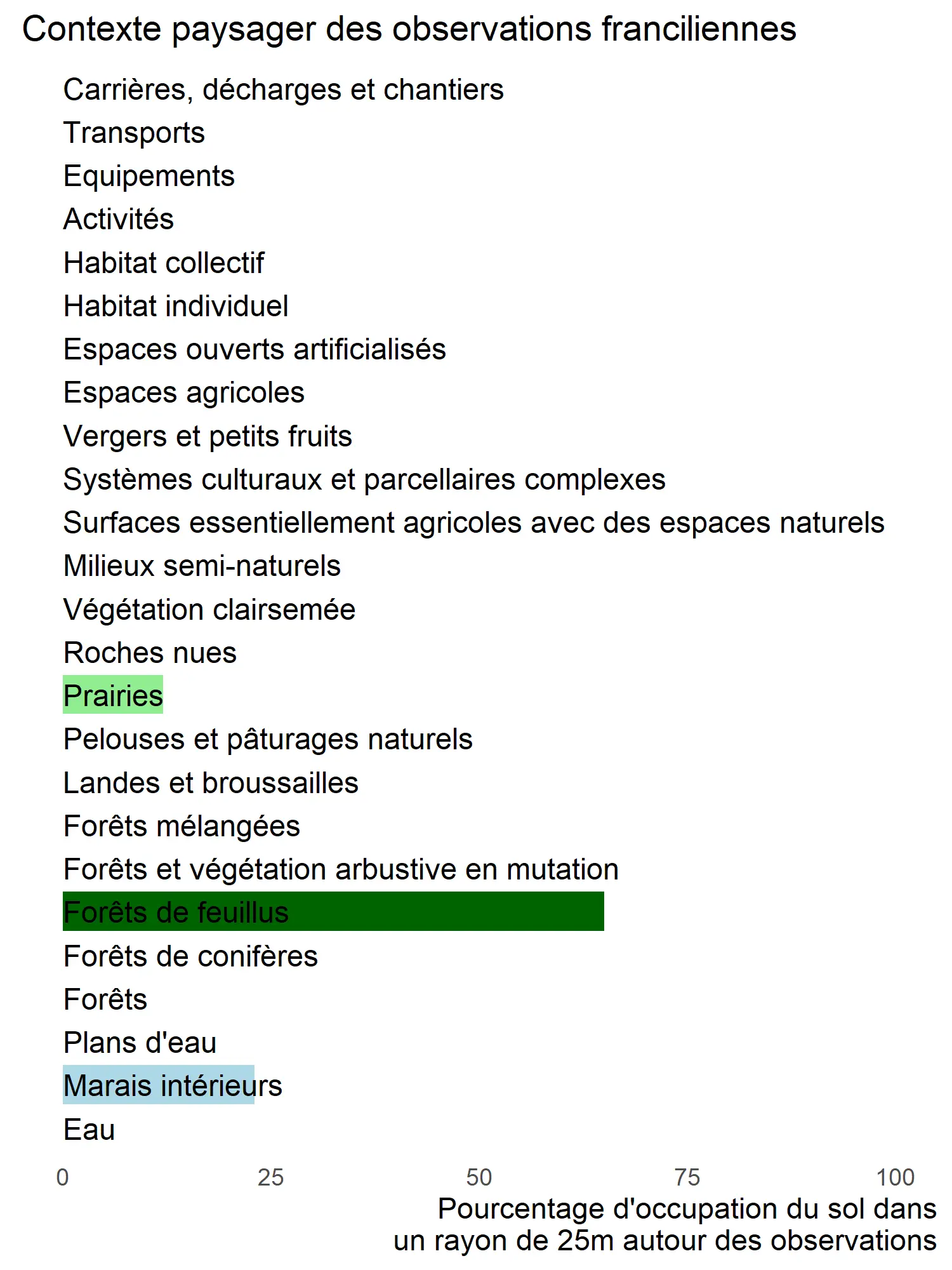 Contexte paysager des observations franciliennes

Carrières, décharges et chantiers
Transports
Equipements
Activités
Habitat collectif
Habitat individuel
Espaces ouverts artificialisés
Espaces agricoles
Vergers et petits fruits
Systèmes culturaux et parcellaires complexes
Surfaces essentiellement agricoles avec des espaces naturels
Milieux semi-naturels
Végétation clairsemée
Roches nues
Prairies
Pelouses et pâturages naturels
Landes et broussailles
Forêts mélangées
Forêts et végétation arbustive en mutation
Forêts de feuillus
Forêts de conifères
Forêts
Plans d'eau
Marais intérieurs
Eau

0 25 50 75 100

Pourcentage d'occupation du sol dans un rayon de 25m autour des observations